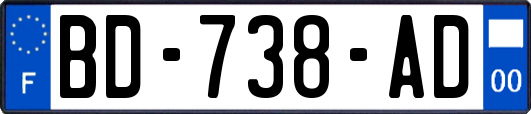 F
BD-738-AD
00